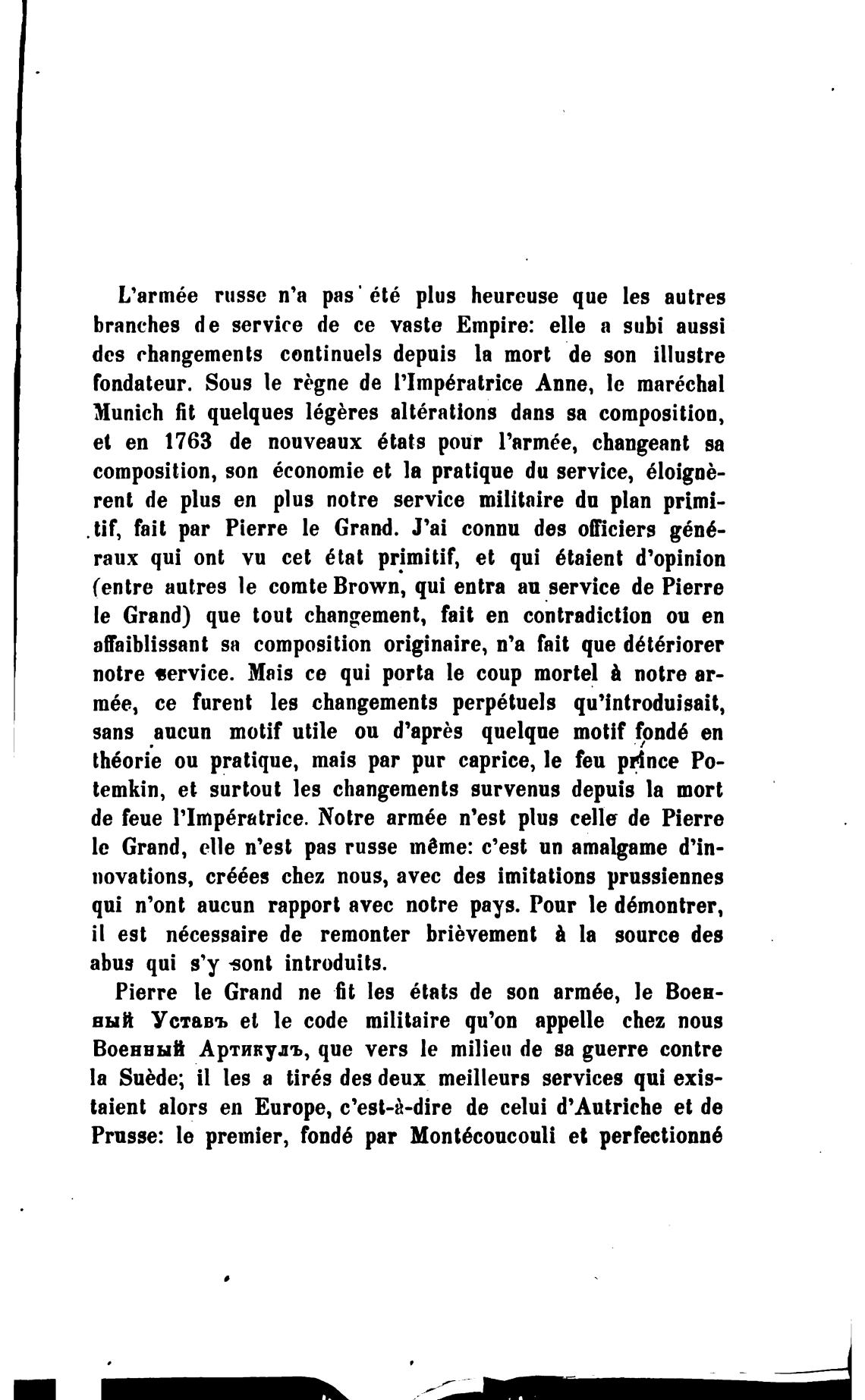 L'armée russe n'a pas été plus heureuse que les autres branches de service de ce vaste Empire: elle a subi aussi des changements continuels depuis la mort de son illustre fondateur. Sous le règne de l'Impératrice Anne, le maréchal Munich fit quelques légères altérations dans sa composition, et en 1763 de nouveaux états pour l'armée, changeant sa composition, son économie et la pratique du service, éloignèrent de plus en plus notre service militaire du plan primitif, fait par Pierre le Grand. J'ai connu des officiers généraux qui ont vu cet état primitif, et qui étaient d'opinion (entre autres le comte Brown, qui entra au service de Pierre le Grand) que tout changement, fait en contradiction ou en affaiblissant sa composition originaire, n'a fait que détériorer notre service. Mais ce qui porta le coup mortel à notre armée, ce furent les changements perpétuels qu'introduisait, sans aucun motif utile ou d'après quelque motif fondé en théorie ou pratique, mais par pur caprice, le feu prince Potemkin, et surtout les changements survenus depuis la mort de feue l'Impératrice. Notre armée n'est plus celle de Pierre le Grand, elle n'est pas russe même: c'est un amalgame d'innovations, créées chez nous, avec des imitations prussiennes qui n'ont aucun rapport avec notre pays. Pour le démontrer, il est nécessaire de remonter brièvement à la source des abus qui s'y sont introduits.

Pierre le Grand ne fit les états de son armée, le Военный Уставъ et le code militaire qu'on appelle chez nous Военный Артикулъ, que vers le milieu de sa guerre contre la Suède; il les a tirés des deux meilleurs services qui existaient alors en Europe, c'est-à-dire de celui d'Autriche et de Prusse: le premier, fondé par Montécoucouli et perfectionné